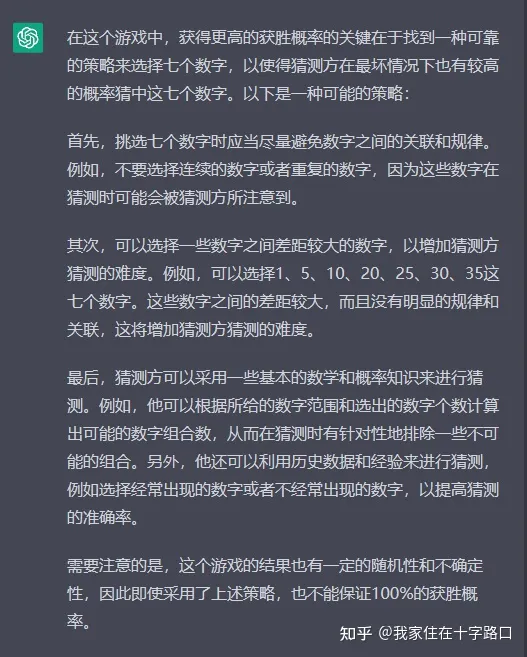 在这个游戏中，获得更高的获胜概率的关键在于找到一种可靠的策略来选择七个数字，以使得猜测方在最坏情况下也有较高的概率猜中这七个数字。以下是一种可能的策略：

首先，挑选七个数字时应当尽量避免数字之间的关联和规律。例如，不要选择连续的数字或者重复的数字，因为这些数字在猜测时可能会被猜测方所注意到。

其次，可以选择一些数字之间差距较大的数字，以增加猜测方猜测的难度。例如，可以选择1、5、10、20、25、30、35这七个数字。这些数字之间的差距较大，而且没有明显的规律和关联，这将增加猜测方猜测的难度。

最后，猜测方可以采用一些基本的数学和概率知识来进行猜测。例如，他可以根据所给的数字范围和选出的数字个数计算出可能的数字组合数，从而在猜测时有针对性地排除一些不可能的组合。另外，他还可以利用历史数据和经验来进行猜测，例如选择经常出现的数字或者不经常出现的数字，以提高猜测的准确率。

需要注意的是，这个游戏的结果也有一定的随机性和不确定性，因此即使采用了上述策略，也不能保证100%的获胜概率。

知乎 @我家住在十字路口